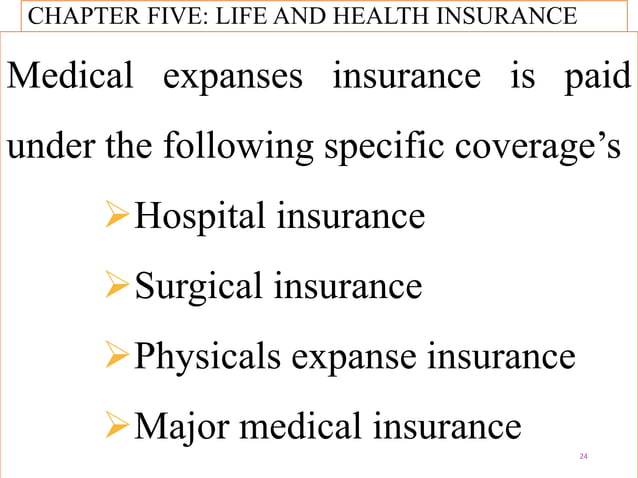 CHAPTER FIVE: LIFE AND HEALTH INSURANCE

Medical expanses insurance is paid under the following specific coverage’s

➢Hospital insurance

➢Surgical insurance

➢Physicals expanse insurance

➢Major medical insurance

24